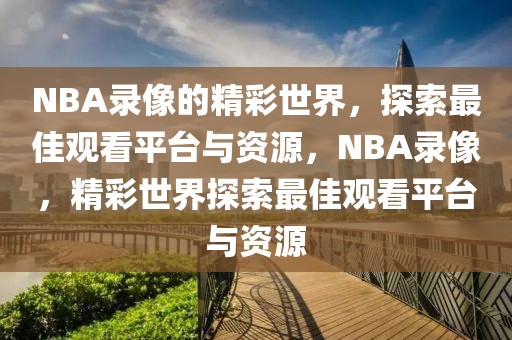 NBA录像的精彩世界，探索最佳观看平台与资源，NBA录像，精彩世界探索最佳观看平台与资源